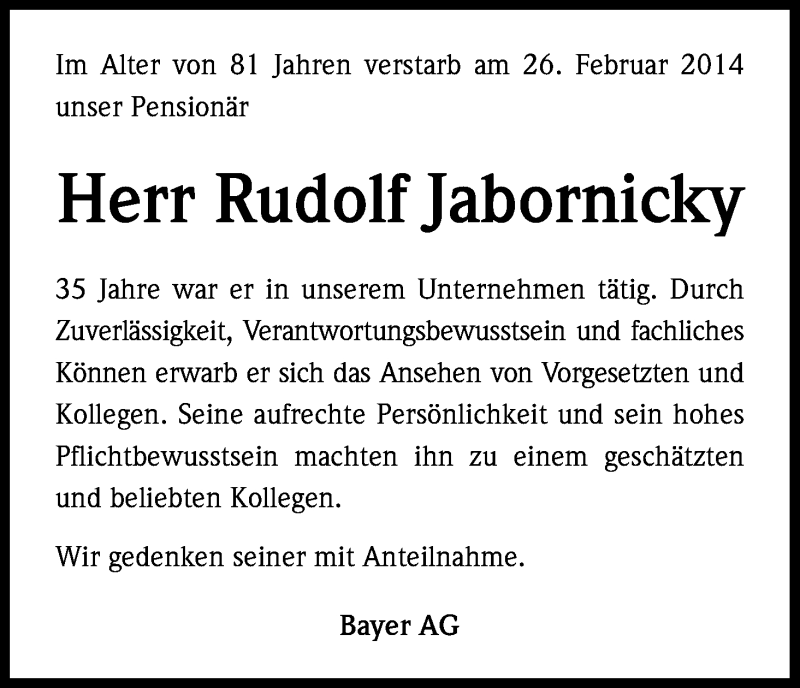 Im Alter von 81 Jahren verstarb am 26. Februar 2014 unser Pensionär

Herr Rudolf Jabornicky

35 Jahre war er in unserem Unternehmen tätig. Durch Zuverlässigkeit, Verantwortungsbewusstsein und fachliches Können erwarb er sich das Ansehen von Vorgesetzten und Kollegen. Seine aufrechte Persönlichkeit und sein hohes Pflichtbewusstsein machten ihn zu einem geschätzten und beliebten Kollegen.

Wir gedenken seiner mit Anteilnahme.

Bayer AG